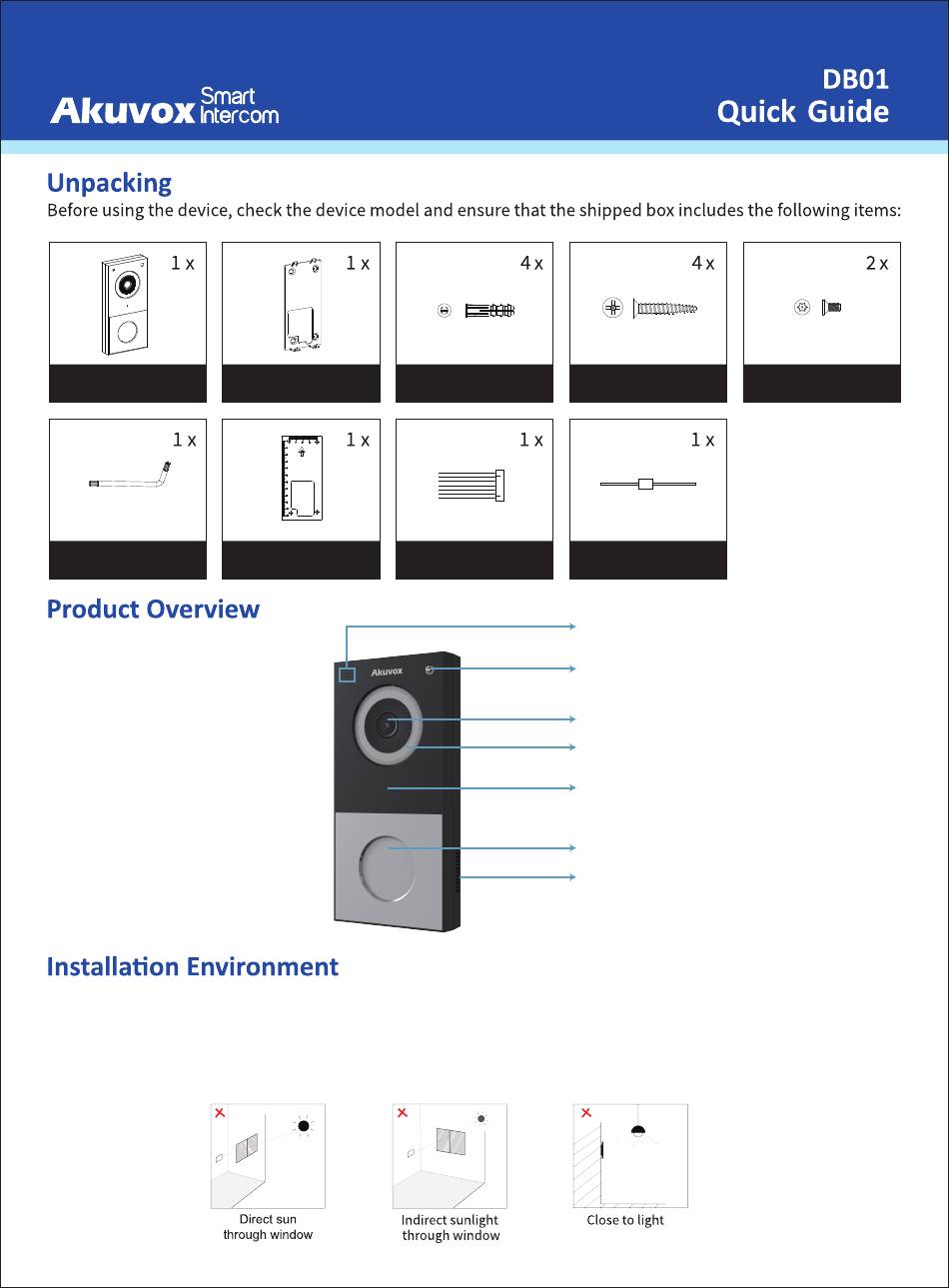 Akuvox Smart Intercom

DB01
Quick Guide

Unpacking
Before using the device, check the device model and ensure that the shipped box includes the following items:

1 x

1 x

4 x

4 x

2 x

1 x

1 x

1 x

1 x

Product Overview

Akuvox

Installation Environment

Direct sun through window

Indirect sunlight through window

Close to light